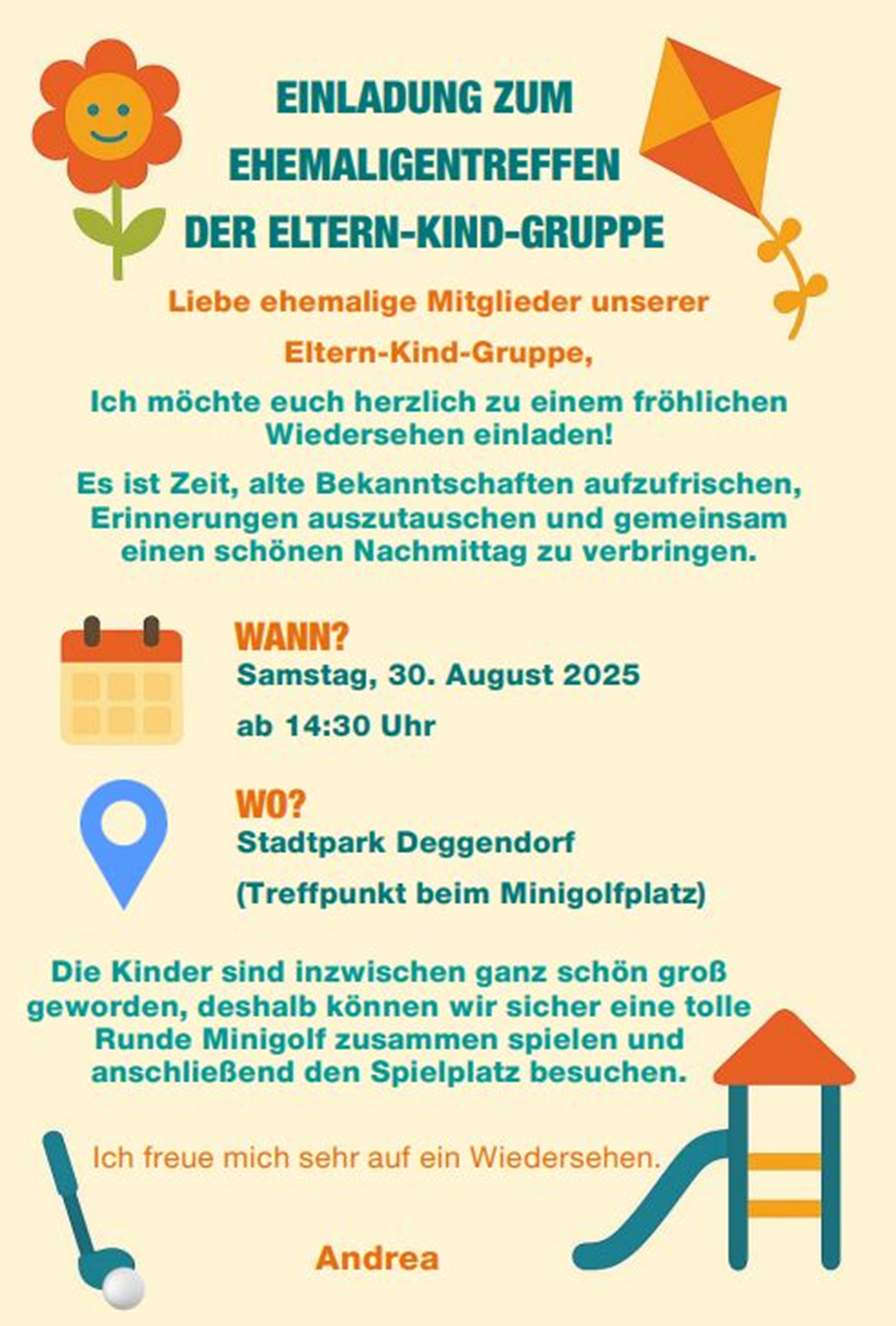 EINLADUNG ZUM EHEMALIGENTREFFEN DER ELTERN-KIND-GRUPPE

Liebe ehemalige Mitglieder unserer Eltern-Kind-Gruppe,

Ich möchte euch herzlich zu einem fröhlichen Wiedersehen einladen!

Es ist Zeit, alte Bekanntschaften aufzufrischen, Erinnerungen auszutauschen und gemeinsam einen schönen Nachmittag zu verbringen.

WANN?
Samstag, 30. August 2025
ab 14:30 Uhr

WO?
Stadtpark Deggendorf
(Treffpunkt beim Minigolfplatz)

Die Kinder sind inzwischen ganz schön groß geworden, deshalb können wir sicher eine tolle Runde Minigolf zusammen spielen und anschließend den Spielplatz besuchen.

Ich freue mich sehr auf ein Wiedersehen.

Andrea